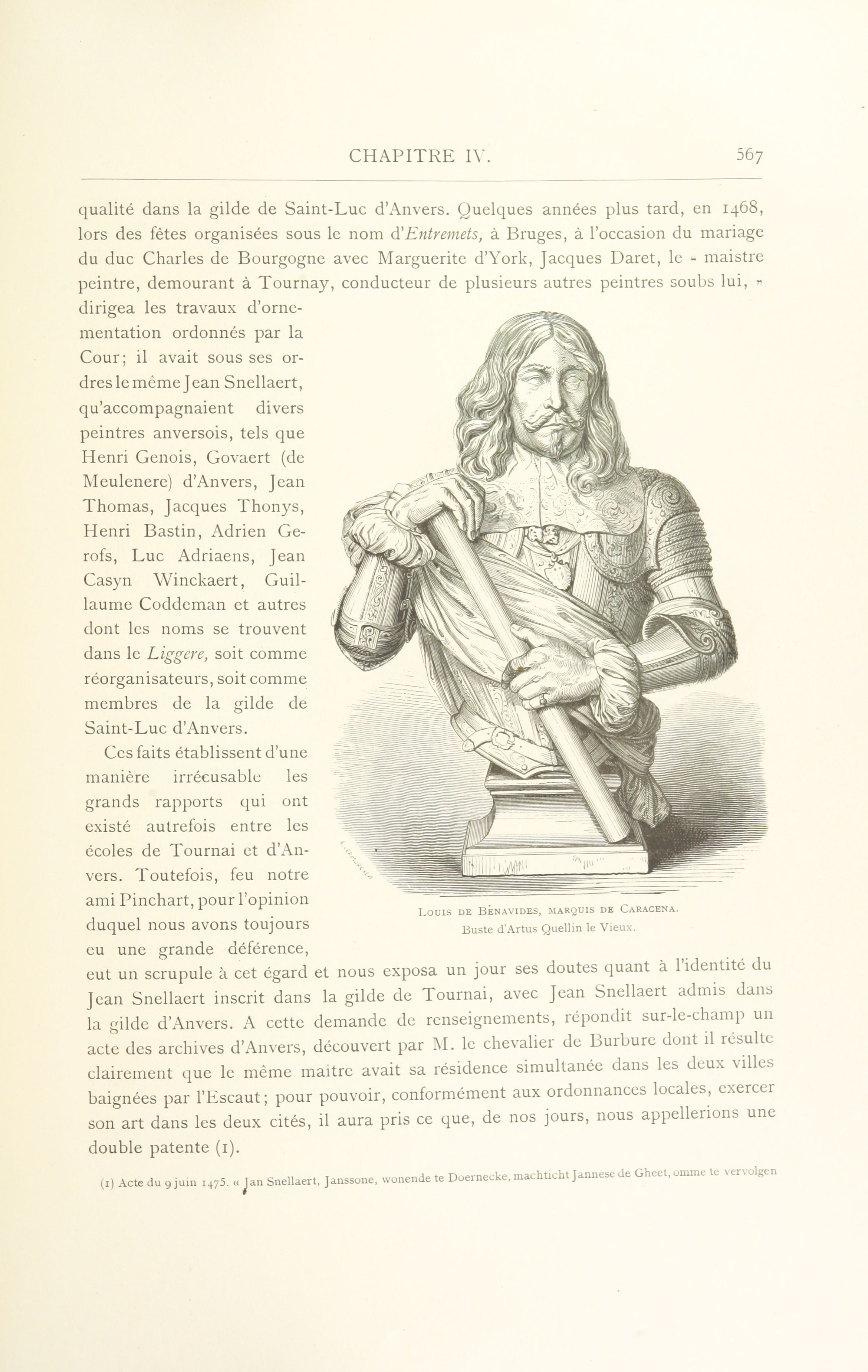 CHAPITRE IV.  567

qualité dans la gilde de Saint-Luc d'Anvers. Quelques années plus tard, en 1468, lors des fêtes organisées sous le nom d'Entremets, à Bruges, à l'occasion du mariage du duc Charles de Bourgogne avec Marguerite d'York, Jacques Daret, le « maistre peintre, demourant à Tournay, conducteur de plusieurs autres peintres soubs lui, » dirigea les travaux d'ornementation ordonnés par la Cour; il avait sous ses ordres le même Jean Snellaert, qu'accompagnaient divers peintres anversois, tels que Henri Genois, Govaert (de Meulenere) d'Anvers, Jean Thomas, Jacques Thonys, Henri Bastin, Adrien Gerofs, Luc Adriaens, Jean Casyn Winckaert, Guillaume Coddeman et autres dont les noms se trouvent dans le Liggere, soit comme réorganisateurs, soit comme membres de la gilde de Saint-Luc d'Anvers.

Ces faits établissent d'une manière irrécusable les grands rapports qui ont existé autrefois entre les écoles de Tournai et d'Anvers. Toutefois, feu notre ami Pinchart, pour l'opinion duquel nous avons toujours eu une grande déférence, eut un scrupule à cet égard et nous exposa un jour ses doutes quant à l'identité du Jean Snellaert inscrit dans la gilde de Tournai, avec Jean Snellaert admis dans la gilde d'Anvers. A cette demande de renseignements, répondit sur-le-champ un acte des archives d'Anvers, découvert par M. le chevalier de Burbure dont il résulte clairement que le même maître avait sa résidence simultanée dans les deux villes baignées par l'Escaut; pour pouvoir, conformément aux ordonnances locales, exercer son art dans les deux cités, il aura pris ce que, de nos jours, nous appellerions une double patente (1).

Louis de Bénavides, marquis de Caracena.
Buste d'Artus Quellin le Vieux.

(1) Acte du 9 juin 1475. « Jan Snellaert, Janssone, wonende te Doernecke, machticht Jannese de Gheet, omme te vervolgen